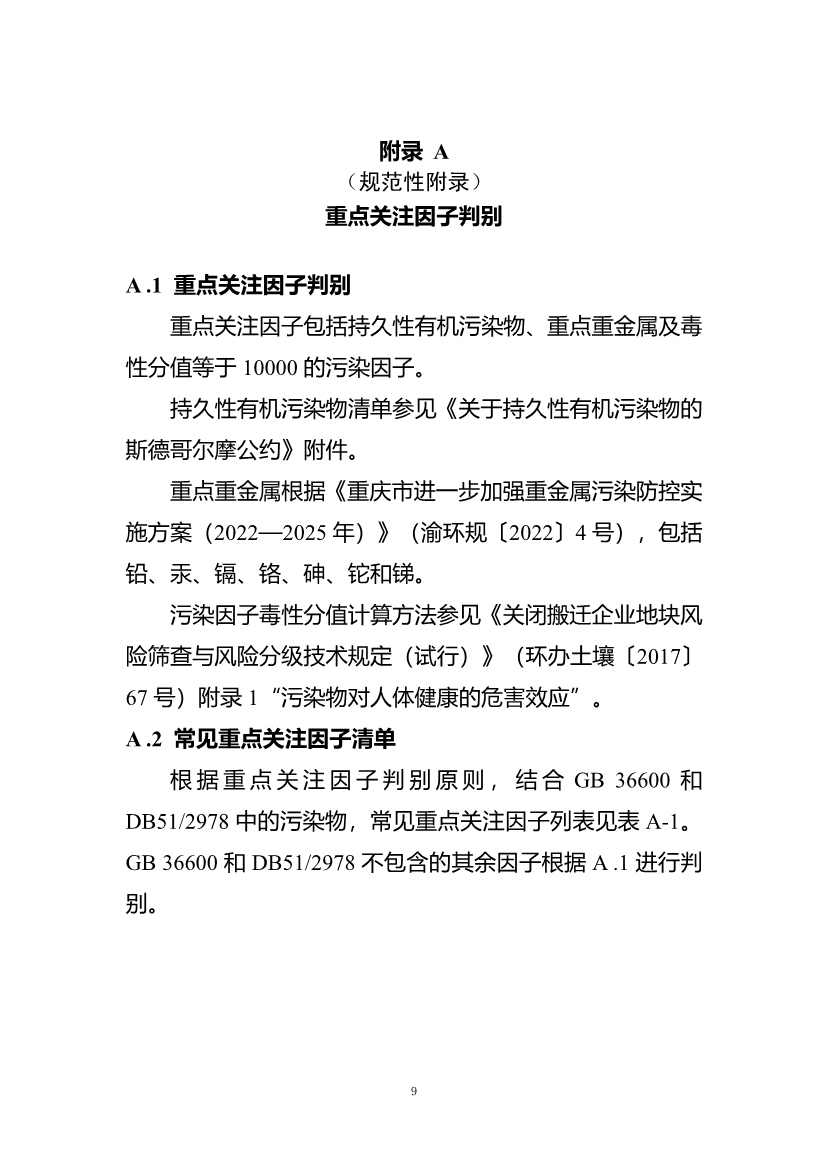 附录 A
（规范性附录）
重点关注因子判别

A .1 重点关注因子判别

重点关注因子包括持久性有机污染物、重点重金属及毒性分值等于 10000 的污染因子。

持久性有机污染物清单参见《关于持久性有机污染物的斯德哥尔摩公约》附件。

重点重金属根据《重庆市进一步加强重金属污染防控实施方案（2022—2025 年）》（渝环规〔2022〕4 号），包括铅、汞、镉、铬、砷、铊和锑。

污染因子毒性分值计算方法参见《关闭搬迁企业地块风险筛查与风险分级技术规定（试行）》（环办土壤〔2017〕67 号）附录 1“污染物对人体健康的危害效应”。

A .2 常见重点关注因子清单

根据重点关注因子判别原则，结合 GB 36600 和 DB51/2978 中的污染物，常见重点关注因子列表见表 A-1。GB 36600 和 DB51/2978 不包含的其余因子根据 A .1 进行判别。

9